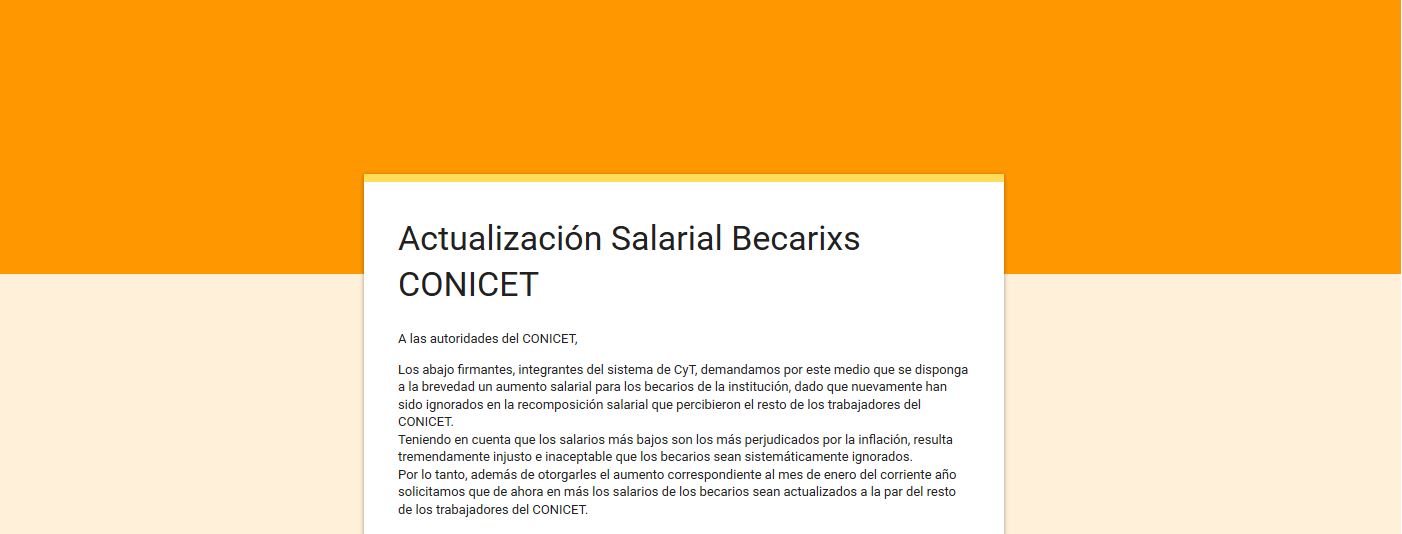 Actualización Salarial Becarixs CONICET

A las autoridades del CONICET,

Los abajo firmantes, integrantes del sistema de CyT, demandamos por este medio que se disponga a la brevedad un aumento salarial para los becarios de la institución, dado que nuevamente han sido ignorados en la recomposición salarial que percibieron el resto de los trabajadores del CONICET.
Teniendo en cuenta que los salarios más bajos son los más perjudicados por la inflación, resulta tremendamente injusto e inaceptable que los becarios sean sistemáticamente ignorados.
Por lo tanto, además de otorgarles el aumento correspondiente al mes de enero del corriente año solicitamos que de ahora en más los salarios de los becarios sean actualizados a la par del resto de los trabajadores del CONICET.